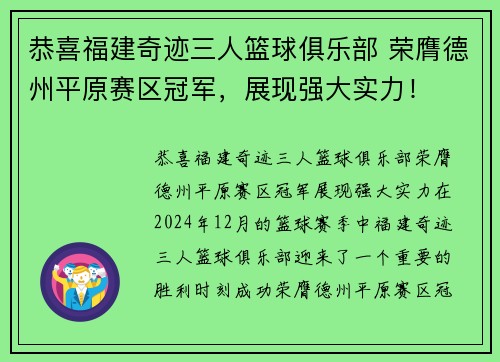 恭喜福建奇迹三人篮球俱乐部 荣膺德州平原赛区冠军，展现强大实力！

恭喜福建奇迹三人篮球俱乐部荣膺德州平原赛区冠军展现强大实力在2024年12月的篮球赛季中福建奇迹三人篮球俱乐部迎来了一个重要的胜利时刻成功荣膺德州平原赛区冠